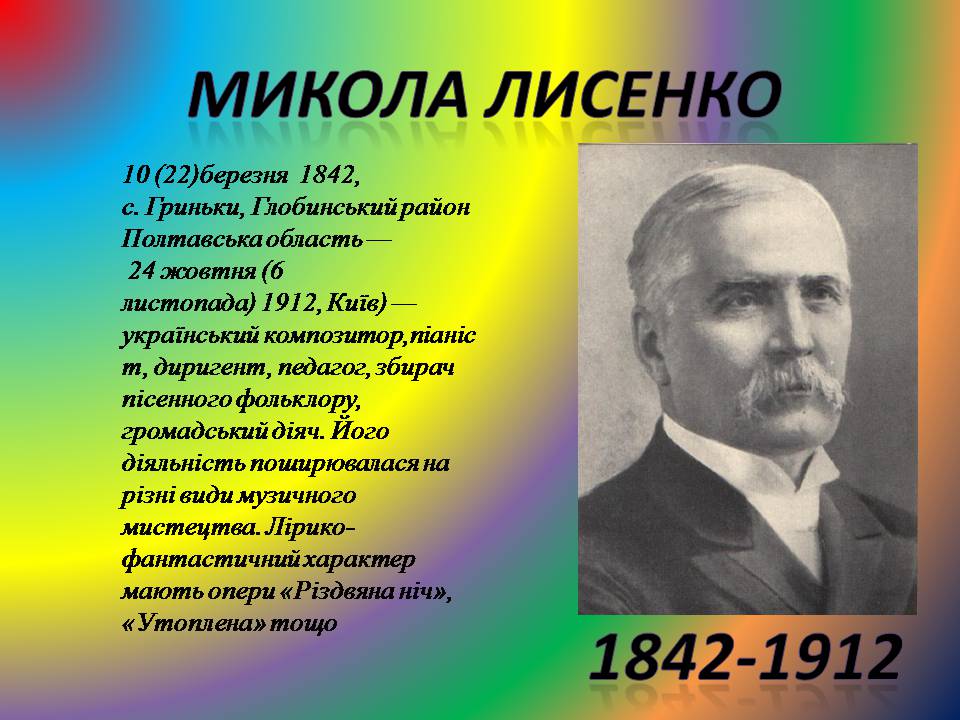 МИКОЛА ЛИСЕНКО

10 (22)березня 1842, с. Гриньки, Глобинський район Полтавська область — 24 жовтня (6 листопада) 1912, Київ) — український композитор,піаніст, диригент, педагог, збирач пісенного фольклору, громадський діяч. Його діяльність поширювалася на різні види музичного мистецтва. Лірико-фантастичний характер мають опери «Різдвяна ніч», «Утоплена» тощо

1842-1912